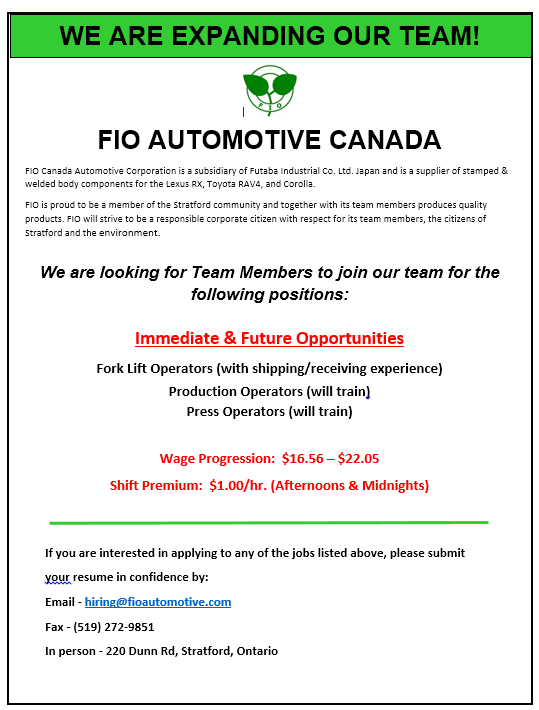 WE ARE EXPANDING OUR TEAM!

FIO

FIO AUTOMOTIVE CANADA

FIO Canada Automotive Corporation is a subsidiary of Futaba Industrial Co. Ltd. Japan and is a supplier of stamped & welded body components for the Lexus RX, Toyota RAV4, and Corolla.

FIO is proud to be a member of the Stratford community and together with its team members produces quality products. FIO will strive to be a responsible corporate citizen with respect for its team members, the citizens of Stratford and the environment.

We are looking for Team Members to join our team for the following positions:

Immediate & Future Opportunities

Fork Lift Operators (with shipping/receiving experience)
Production Operators (will train)
Press Operators (will train)

Wage Progression: $16.56 – $22.05
Shift Premium: $1.00/hr. (Afternoons & Midnights)

If you are interested in applying to any of the jobs listed above, please submit your resume in confidence by:

Email - hiring@fioautomotive.com

Fax - (519) 272-9851

In person - 220 Dunn Rd, Stratford, Ontario